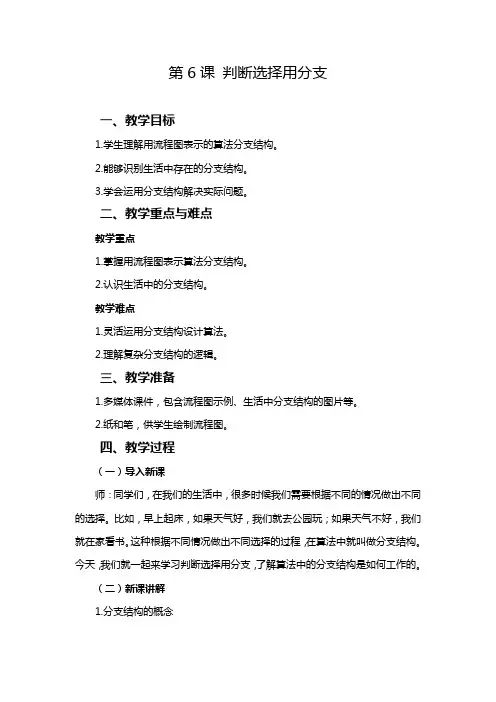 第 6 课 判断选择用分支

一、教学目标

1.学生理解用流程图表示的算法分支结构。

2.能够识别生活中存在的分支结构。

3.学会运用分支结构解决实际问题。

二、教学重点与难点

教学重点

1.掌握用流程图表示算法分支结构。

2.认识生活中的分支结构。

教学难点

1.灵活运用分支结构设计算法。

2.理解复杂分支结构的逻辑。

三、教学准备

1.多媒体课件，包含流程图示例、生活中分支结构的图片等。

2.纸和笔，供学生绘制流程图。

四、教学过程

（一）导入新课

师：同学们，在我们的生活中，很多时候我们需要根据不同的情况做出不同的选择。比如，早上起床，如果天气好，我们就去公园玩；如果天气不好，我们就在家看书。这种根据不同情况做出不同选择的过程，在算法中就叫做分支结构。今天，我们就一起来学习判断选择用分支，了解算法中的分支结构是如何工作的。

（二）新课讲解

1.分支结构的概念